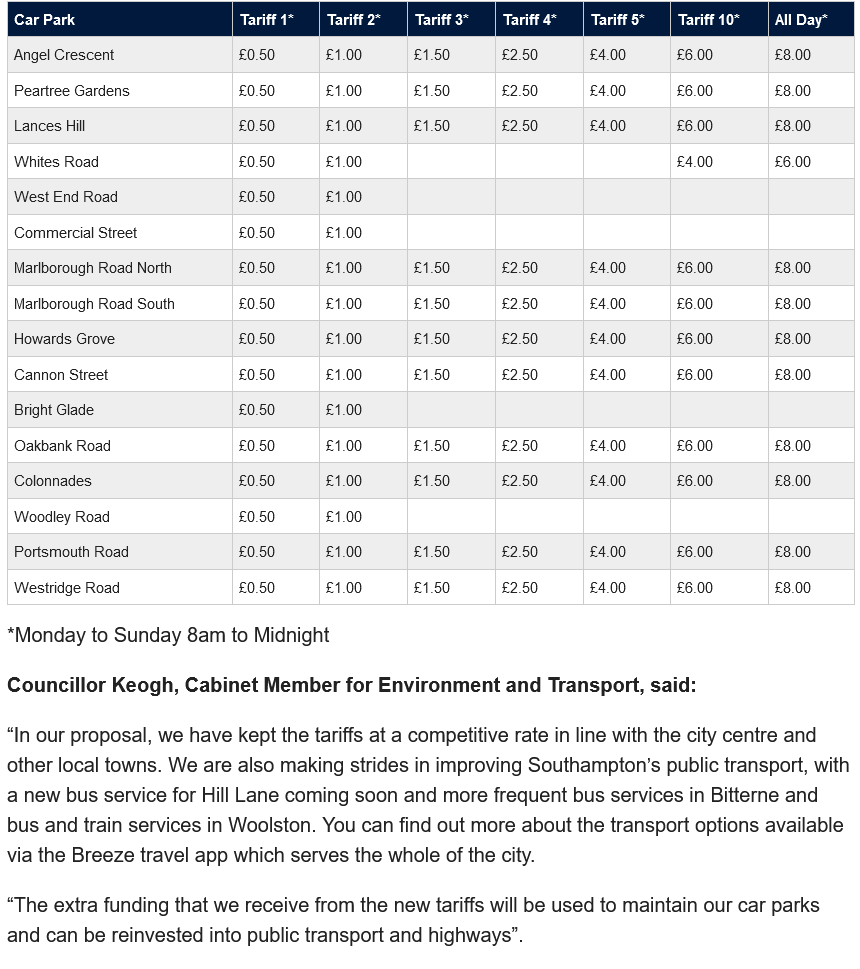 | Car Park | Tariff 1* | Tariff 2* | Tariff 3* | Tariff 4* | Tariff 5* | Tariff 10* | All Day* |
|---|---|---|---|---|---|---|---|
| Angel Crescent | £0.50 | £1.00 | £1.50 | £2.50 | £4.00 | £6.00 | £8.00 |
| Peartree Gardens | £0.50 | £1.00 | £1.50 | £2.50 | £4.00 | £6.00 | £8.00 |
| Lances Hill | £0.50 | £1.00 | £1.50 | £2.50 | £4.00 | £6.00 | £8.00 |
| Whites Road | £0.50 | £1.00 | | | | £4.00 | £6.00 |
| West End Road | £0.50 | £1.00 | | | | | |
| Commercial Street | £0.50 | £1.00 | | | | | |
| Marlborough Road North | £0.50 | £1.00 | £1.50 | £2.50 | £4.00 | £6.00 | £8.00 |
| Marlborough Road South | £0.50 | £1.00 | £1.50 | £2.50 | £4.00 | £6.00 | £8.00 |
| Howards Grove | £0.50 | £1.00 | £1.50 | £2.50 | £4.00 | £6.00 | £8.00 |
| Cannon Street | £0.50 | £1.00 | £1.50 | £2.50 | £4.00 | £6.00 | £8.00 |
| Bright Glade | £0.50 | £1.00 | | | | | |
| Oakbank Road | £0.50 | £1.00 | £1.50 | £2.50 | £4.00 | £6.00 | £8.00 |
| Colonnades | £0.50 | £1.00 | £1.50 | £2.50 | £4.00 | £6.00 | £8.00 |
| Woodley Road | £0.50 | £1.00 | | | | | |
| Portsmouth Road | £0.50 | £1.00 | £1.50 | £2.50 | £4.00 | £6.00 | £8.00 |
| Westridge Road | £0.50 | £1.00 | £1.50 | £2.50 | £4.00 | £6.00 | £8.00 |

*Monday to Sunday 8am to Midnight

Councillor Keogh, Cabinet Member for Environment and Transport, said:

“In our proposal, we have kept the tariffs at a competitive rate in line with the city centre and other local towns. We are also making strides in improving Southampton’s public transport, with a new bus service for Hill Lane coming soon and more frequent bus services in Bitterne and bus and train services in Woolston. You can find out more about the transport options available via the Breeze travel app which serves the whole of the city.

“The extra funding that we receive from the new tariffs will be used to maintain our car parks and can be reinvested into public transport and highways”.